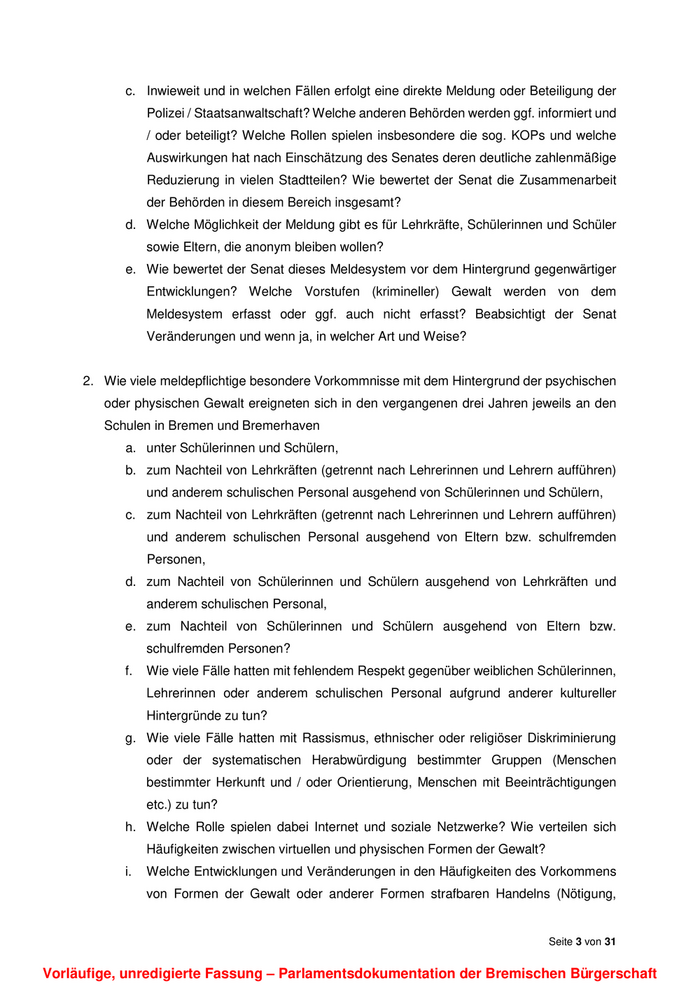 c. Inwieweit und in welchen Fällen erfolgt eine direkte Meldung oder Beteiligung der Polizei / Staatsanwaltschaft? Welche anderen Behörden werden ggf. informiert und / oder beteiligt? Welche Rollen spielen insbesondere die sog. KOPs und welche Auswirkungen hat nach Einschätzung des Senates deren deutliche zahlenmäßige Reduzierung in vielen Stadtteilen? Wie bewertet der Senat die Zusammenarbeit der Behörden in diesem Bereich insgesamt?

d. Welche Möglichkeit der Meldung gibt es für Lehrkräfte, Schülerinnen und Schüler sowie Eltern, die anonym bleiben wollen?

e. Wie bewertet der Senat dieses Meldesystem vor dem Hintergrund gegenwärtiger Entwicklungen? Welche Vorstufen (krimineller) Gewalt werden von dem Meldesystem erfasst oder ggf. auch nicht erfasst? Beabsichtigt der Senat Veränderungen und wenn ja, in welcher Art und Weise?

2. Wie viele meldepflichtige besondere Vorkommnisse mit dem Hintergrund der psychischen oder physischen Gewalt ereigneten sich in den vergangenen drei Jahren jeweils an den Schulen in Bremen und Bremerhaven

a. unter Schülerinnen und Schülern,

b. zum Nachteil von Lehrkräften (getrennt nach Lehrerinnen und Lehrern aufführen) und anderem schulischen Personal ausgehend von Schülerinnen und Schülern,

c. zum Nachteil von Lehrkräften (getrennt nach Lehrerinnen und Lehrern aufführen) und anderem schulischen Personal ausgehend von Eltern bzw. schulfremden Personen,

d. zum Nachteil von Schülerinnen und Schülern ausgehend von Lehrkräften und anderem schulischen Personal,

e. zum Nachteil von Schülerinnen und Schülern ausgehend von Eltern bzw. schulfremden Personen?

f. Wie viele Fälle hatten mit fehlendem Respekt gegenüber weiblichen Schülerinnen, Lehrerinnen oder anderem schulischen Personal aufgrund anderer kultureller Hintergründe zu tun?

g. Wie viele Fälle hatten mit Rassismus, ethnischer oder religiöser Diskriminierung oder der systematischen Herabwürdigung bestimmter Gruppen (Menschen bestimmter Herkunft und / oder Orientierung, Menschen mit Beeinträchtigungen etc.) zu tun?

h. Welche Rolle spielen dabei Internet und soziale Netzwerke? Wie verteilen sich Häufigkeiten zwischen virtuellen und physischen Formen der Gewalt?

i. Welche Entwicklungen und Veränderungen in den Häufigkeiten des Vorkommens von Formen der Gewalt oder anderer Formen strafbaren Handelns (Nötigung,

Seite 3 von 31

Vorläufige, unredigierte Fassung – Parlamentsdokumentation der Bremischen Bürgerschaft